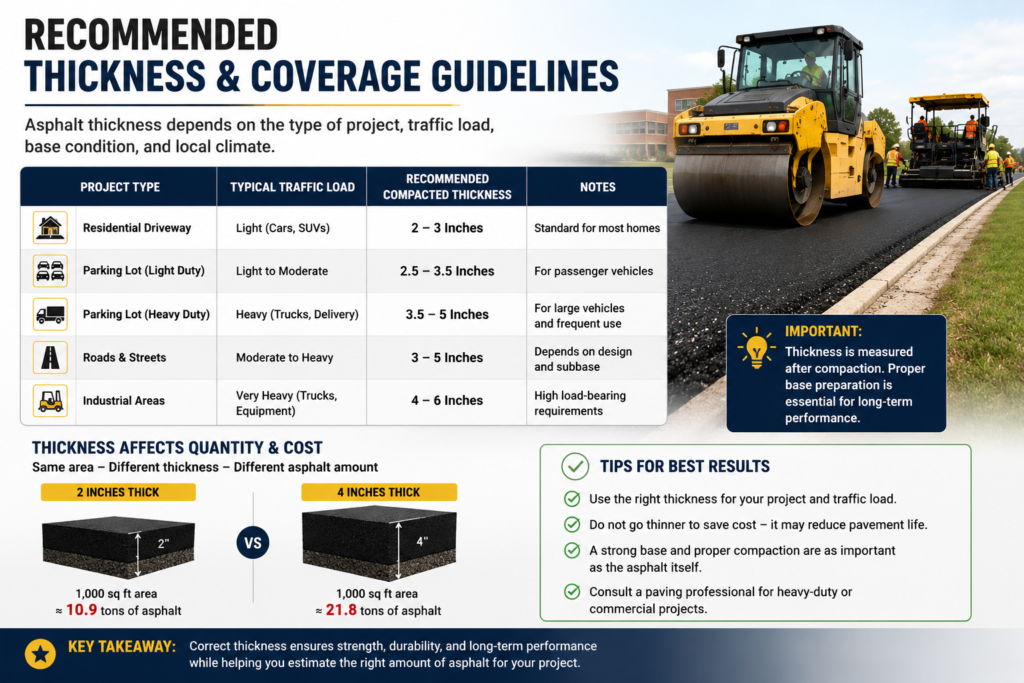 RECOMMENDED
THICKNESS & COVERAGE GUIDELINES

Asphalt thickness depends on the type of project, traffic load, base condition, and local climate.

| PROJECT TYPE | TYPICAL TRAFFIC LOAD | RECOMMENDED COMPACTED THICKNESS | NOTES |
|---|---|---|---|
| Residential Driveway | Light (Cars, SUVs) | 2 – 3 Inches | Standard for most homes |
| Parking Lot (Light Duty) | Light to Moderate | 2.5 – 3.5 Inches | For passenger vehicles |
| Parking Lot (Heavy Duty) | Heavy (Trucks, Delivery) | 3.5 – 5 Inches | For large vehicles and frequent use |
| Roads & Streets | Moderate to Heavy | 3 – 5 Inches | Depends on design and subbase |
| Industrial Areas | Very Heavy (Trucks, Equipment) | 4 – 6 Inches | High load-bearing requirements |

IMPORTANT:
Thickness is measured after compaction. Proper base preparation is essential for long-term performance.

THICKNESS AFFECTS QUANTITY & COST
Same area – Different thickness – Different asphalt amount

2 INCHES THICK
2"
1,000 sq ft area
≈ 10.9 tons of asphalt

VS

4 INCHES THICK
4"
1,000 sq ft area
≈ 21.8 tons of asphalt

TIPS FOR BEST RESULTS
Use the right thickness for your project and traffic load.
Do not go thinner to save cost – it may reduce pavement life.
A strong base and proper compaction are as important as the asphalt itself.
Consult a paving professional for heavy-duty or commercial projects.

KEY TAKEAWAY: Correct thickness ensures strength, durability, and long-term performance while helping you estimate the right amount of asphalt for your project.